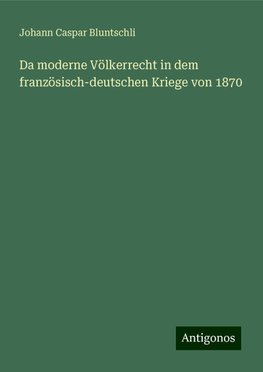 Johann Caspar Bluntschli

Da moderne Völkerrecht in dem französisch-deutschen Kriege von 1870

Antigonos